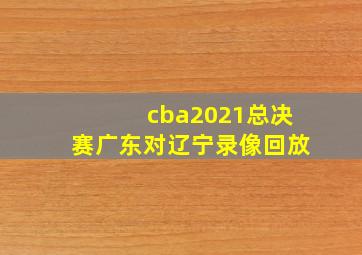 cba2021总决赛广东对辽宁录像回放